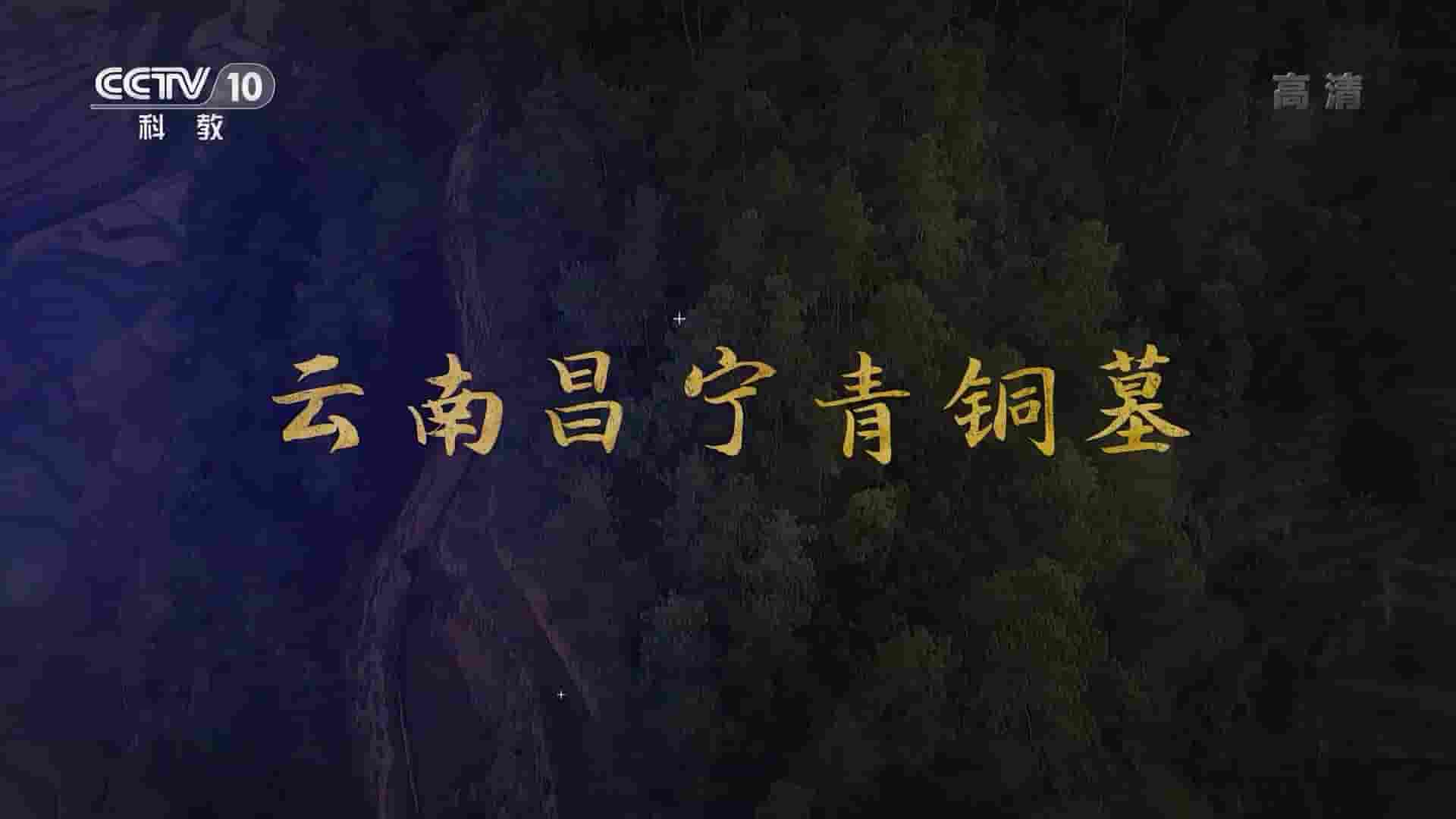 CCTV 10
科教

高清

云南昌宁青铜墓